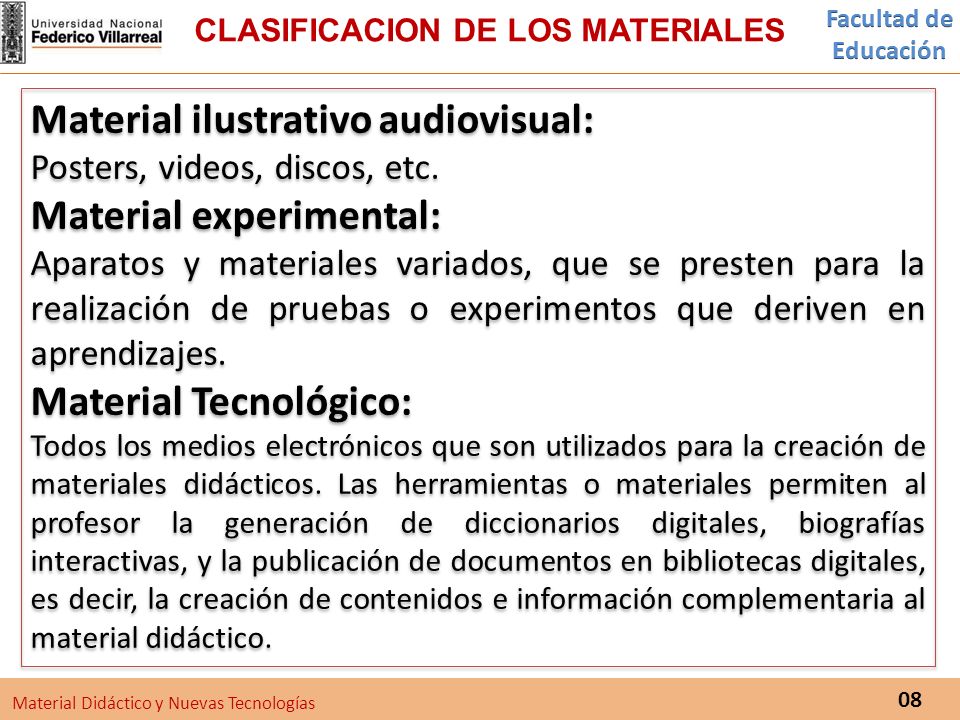 Universidad Nacional
Federico Villarreal

CLASIFICACION DE LOS MATERIALES

Facultad de
Educación

Material ilustrativo audiovisual:
Posters, videos, discos, etc.

Material experimental:
Aparatos y materiales variados, que se presten para la realización de pruebas o experimentos que deriven en aprendizajes.

Material Tecnológico:
Todos los medios electrónicos que son utilizados para la creación de materiales didácticos. Las herramientas o materiales permiten al profesor la generación de diccionarios digitales, biografías interactivas, y la publicación de documentos en bibliotecas digitales, es decir, la creación de contenidos e información complementaria al material didáctico.

Material Didáctico y Nuevas Tecnologías

08